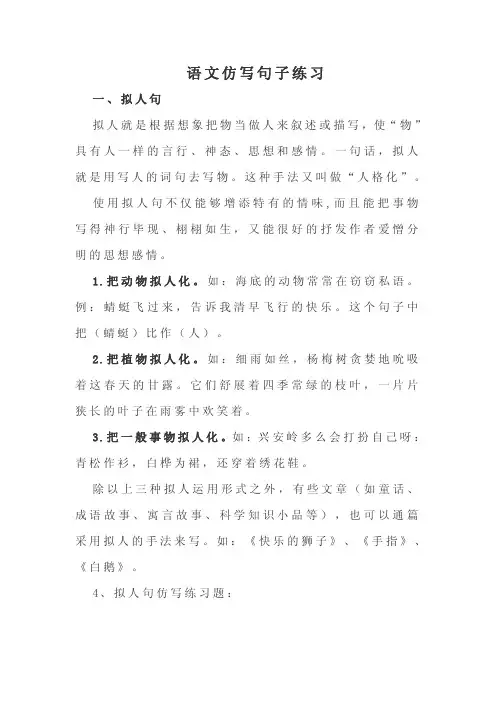 语文仿写句子练习

一、拟人句

拟人就是根据想象把物当做人来叙述或描写，使“物”具有人一样的言行、神态、思想和感情。一句话，拟人就是用写人的词句去写物。这种手法又叫做“人格化”。

使用拟人句不仅能够增添特有的情味，而且能把事物写得神行毕现、栩栩如生，又能很好的抒发作者爱憎分明的思想感情。

1.把动物拟人化。如：海底的动物常常在窃窃私语。例：蜻蜓飞过来，告诉我清早飞行的快乐。这个句子中把（蜻蜓）比作（人）。

2.把植物拟人化。如：细雨如丝，杨梅树贪婪地吮吸着这春天的甘露。它们舒展着四季常绿的枝叶，一片片狭长的叶子在雨雾中欢笑着。

3.把一般事物拟人化。如：兴安岭多么会打扮自己呀：青松作衫，白桦为裙，还穿着绣花鞋。

除以上三种拟人运用形式之外，有些文章（如童话、成语故事、寓言故事、科学知识小品等），也可以通篇采用拟人的手法来写。如：《快乐的狮子》、《手指》、《白鹅》。

4、拟人句仿写练习题：